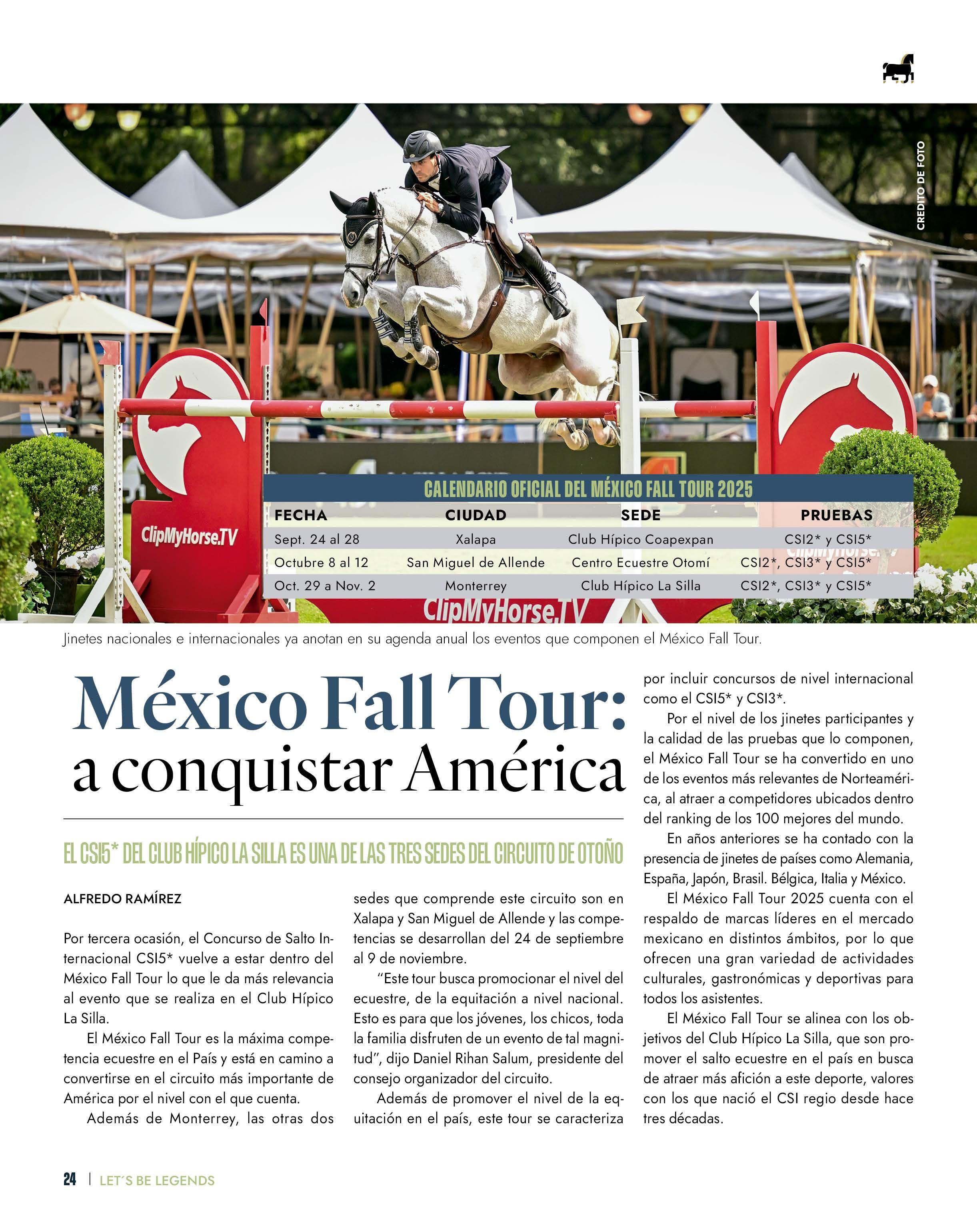 CREDITO DE FOTO

ClipMyHorse.TV

CALENDARIO OFICIAL DEL MÉXICO FALL TOUR 2025

| FECHA | CIUDAD | SEDE | PRUEBAS |
|---|---|---|---|
| Sept. 24 al 28 | Xalapa | Club Hípico Coapexpan | CSI2* y CSI5* |
| Octubre 8 al 12 | San Miguel de Allende | Centro Ecuestre Otomí | CSI2*, CSI3* y CSI5* |
| Oct. 29 a Nov. 2 | Monterrey | Club Hípico La Silla | CSI2*, CSI3* y CSI5* |

ClipMyHorse.TV

Jinetes nacionales e internacionales ya anotan en su agenda anual los eventos que componen el México Fall Tour.

México Fall Tour: a conquistar América

EL CSI5* DEL CLUB HÍPICO LA SILLA ES UNA DE LAS TRES SEDES DEL CIRCUITO DE OTOÑO

ALFREDO RAMÍREZ

Por tercera ocasión, el Concurso de Salto Internacional CSI5* vuelve a estar dentro del México Fall Tour lo que le da más relevancia al evento que se realiza en el Club Hípico La Silla.

El México Fall Tour es la máxima competencia ecuestre en el País y está en camino a convertirse en el circuito más importante de América por el nivel con el que cuenta.

Además de Monterrey, las otras dos sedes que comprende este circuito son en Xalapa y San Miguel de Allende y las competencias se desarrollan del 24 de septiembre al 9 de noviembre.

“Este tour busca promocionar el nivel del ecuestre, de la equitación a nivel nacional. Esto es para que los jóvenes, los chicos, toda la familia disfruten de un evento de tal magnitud”, dijo Daniel Rihan Salum, presidente del consejo organizador del circuito.

Además de promover el nivel de la equitación en el país, este tour se caracteriza por incluir concursos de nivel internacional como el CSI5* y CSI3*.

Por el nivel de los jinetes participantes y la calidad de las pruebas que lo componen, el México Fall Tour se ha convertido en uno de los eventos más relevantes de Norteamérica, al atraer a competidores ubicados dentro del ranking de los 100 mejores del mundo.

En años anteriores se ha contado con la presencia de jinetes de países como Alemania, España, Japón, Brasil. Bélgica, Italia y México.

El México Fall Tour 2025 cuenta con el respaldo de marcas líderes en el mercado mexicano en distintos ámbitos, por lo que ofrecen una gran variedad de actividades culturales, gastronómicas y deportivas para todos los asistentes.

El México Fall Tour se alinea con los objetivos del Club Hípico La Silla, que son promover el salto ecuestre en el país en busca de atraer más afición a este deporte, valores con los que nació el CSI regio desde hace tres décadas.

24 | LET´S BE LEGENDS